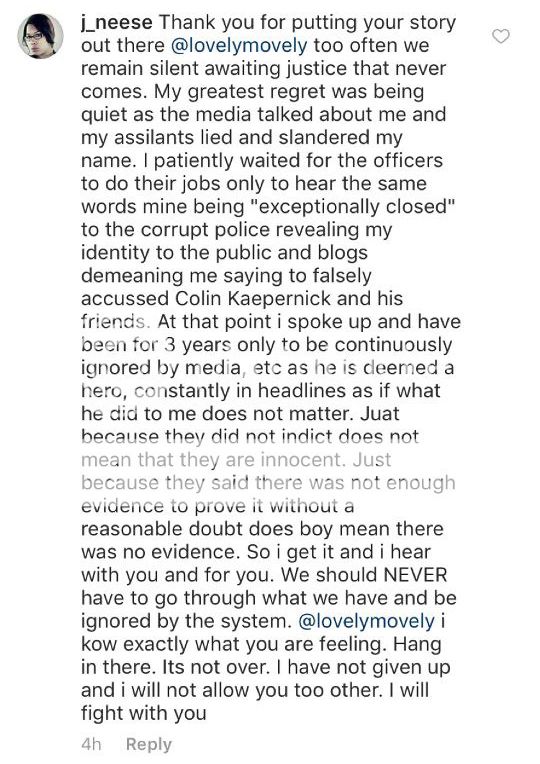 j_neese Thank you for putting your story out there @lovelymovely too often we remain silent awaiting justice that never comes. My greatest regret was being quiet as the media talked about me and my assilants lied and slandered my name. I patiently waited for the officers to do their jobs only to hear the same words mine being "exceptionally closed" to the corrupt police revealing my identity to the public and blogs demeaning me saying to falsely accussed Colin Kaepernick and his friends. At that point i spoke up and have been for 3 years only to be continuously ignored by media, etc as he is deemed a hero, constantly in headlines as if what he did to me does not matter. Juat because they did not indict does not mean that they are innocent. Just because they said there was not enough evidence to prove it without a reasonable doubt does boy mean there was no evidence. So i get it and i hear with you and for you. We should NEVER have to go through what we have and be ignored by the system. @lovelymovely i kow exactly what you are feeling. Hang in there. Its not over. I have not given up and i will not allow you too other. I will fight with you

4h Reply